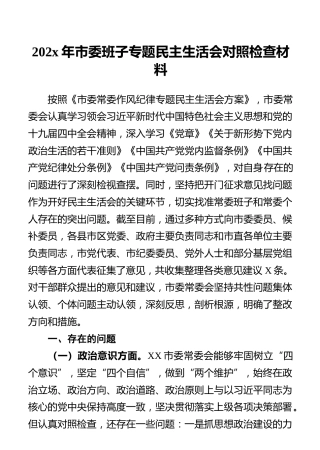 202x 年市委班子专题民主生活会对照检查材料

按照《市委常委作风纪律专题民主生活会方案》，市委常委会认真学习领会习近平新时代中国特色社会主义思想和党的十九届四中全会精神，深入学习《党章》《关于新形势下党内政治生活的若干准则》《中国共产党党内监督条例》《中国共产党纪律处分条例》《中国共产党问责条例》，对自身存在的问题进行了深刻检视查摆。同时，坚持把开门征求意见找问题作为开好民主生活会的关键环节，切实找准常委班子和常委个人存在的突出问题。截至目前，通过多种方式向市委委员、候补委员，各县市区党委、政府主要负责同志和市直各单位主要负责同志，市党代表、市纪委委员、党外人士和部分基层党组织等各方面代表征集了意见，共收集整理各类意见建议 X 条。对干部群众提出的意见和建议，市委常委会坚持共性问题集体认领、个体问题主动认领，深刻反思，剖析根源，明确了整改方向和措施。

一、存在的问题

（一）政治意识方面。XX 市委常委会能够牢固树立“四个意识”，坚定“四个自信”，做到“两个维护”，始终在政治立场、政治方向、政治道路、政治原则上与以习近平同志为核心的党中央保持高度一致，坚决贯彻落实上级各项决策部署。但认真对照检查，还存在一些问题：一是抓思想政治建设的力